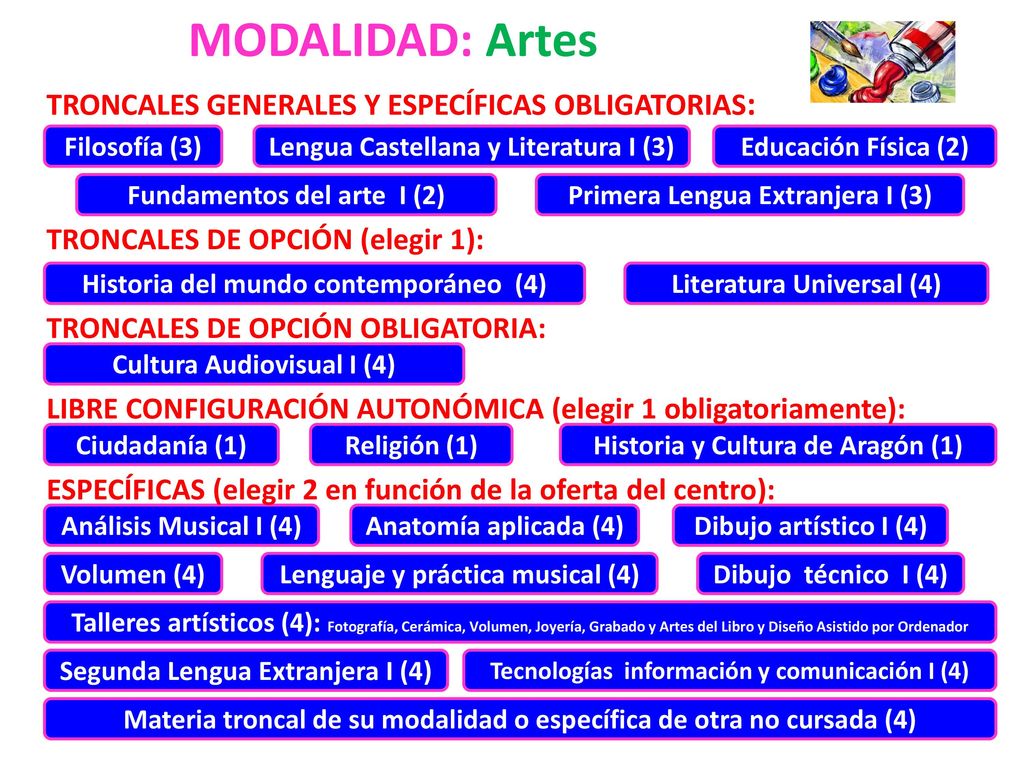 MODALIDAD: Artes

TRONCALES GENERALES Y ESPECÍFICAS OBLIGATORIAS:

Filosofía (3)

Lengua Castellana y Literatura I (3)

Educación Física (2)

Fundamentos del arte I (2)

Primera Lengua Extranjera I (3)

TRONCALES DE OPCIÓN (elegir 1):

Historia del mundo contemporáneo (4)

Literatura Universal (4)

TRONCALES DE OPCIÓN OBLIGATORIA:

Cultura Audiovisual I (4)

LIBRE CONFIGURACIÓN AUTONÓMICA (elegir 1 obligatoriamente):

Ciudadanía (1)

Religión (1)

Historia y Cultura de Aragón (1)

ESPECÍFICAS (elegir 2 en función de la oferta del centro):

Análisis Musical I (4)

Anatomía aplicada (4)

Dibujo artístico I (4)

Volumen (4)

Lenguaje y práctica musical (4)

Dibujo técnico I (4)

Talleres artísticos (4): Fotografía, Cerámica, Volumen, Joyería, Grabado y Artes del Libro y Diseño Asistido por Ordenador

Segunda Lengua Extranjera I (4)

Tecnologías información y comunicación I (4)

Materia troncal de su modalidad o específica de otra no cursada (4)